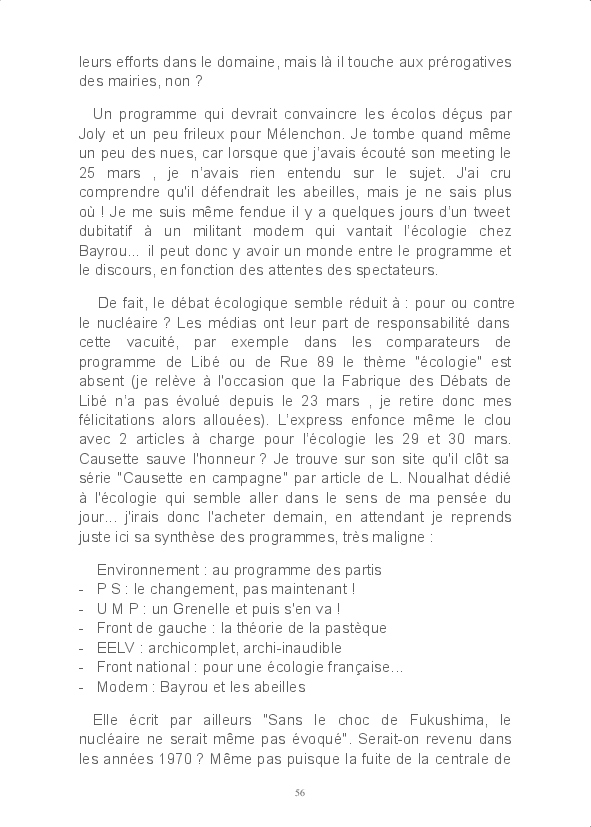 leurs efforts dans le domaine, mais là il touche aux prérogatives des mairies, non ?

Un programme qui devrait convaincre les écolos déçus par Joly et un peu frileux pour Mélenchon. Je tombe quand même un peu des nues, car lorsque que j'avais écouté son meeting le 25 mars , je n'avais rien entendu sur le sujet. J'ai cru comprendre qu'il défendrait les abeilles, mais je ne sais plus où ! Je me suis même fendue il y a quelques jours d'un tweet dubitatif à un militant modem qui vantait l'écologie chez Bayrou... il peut donc y avoir un monde entre le programme et le discours, en fonction des attentes des spectateurs.

De fait, le débat écologique semble réduit à : pour ou contre le nucléaire ? Les médias ont leur part de responsabilité dans cette vacuité, par exemple dans les comparateurs de programme de Libé ou de Rue 89 le thème "écologie" est absent (je relève à l'occasion que la Fabrique des Débats de Libé n'a pas évolué depuis le 23 mars , je retire donc mes félicitations alors allouées). L'express enfonce même le clou avec 2 articles à charge pour l'écologie les 29 et 30 mars. Causette sauve l'honneur ? Je trouve sur son site qu'il clôt sa série "Causette en campagne" par article de L. Noualhat dédié à l'écologie qui semble aller dans le sens de ma pensée du jour... j'irais donc l'acheter demain, en attendant je reprends juste ici sa synthèse des programmes, très maligne :

Environnement : au programme des partis
- P S : le changement, pas maintenant !
- U M P : un Grenelle et puis s'en va !
- Front de gauche : la théorie de la pastèque
- EELV : archicomplet, archi-inaudible
- Front national : pour une écologie française...
- Modem : Bayrou et les abeilles

Elle écrit par ailleurs "Sans le choc de Fukushima, le nucléaire ne serait même pas évoqué". Serait-on revenu dans les années 1970 ? Même pas puisque la fuite de la centrale de

56